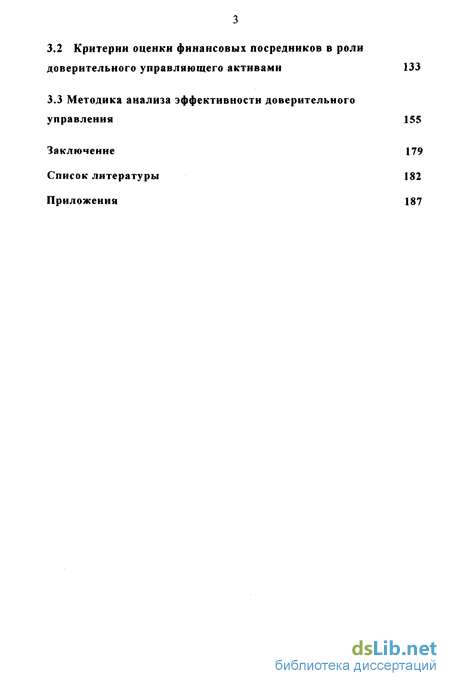 3

3.2 Критерии оценки финансовых посредников в роли доверительного управляющего активами 133

3.3 Методика анализа эффективности доверительного управления 155

Заключение 179

Список литературы 182

Приложения 187

dsLib.net
библиотека диссертаций